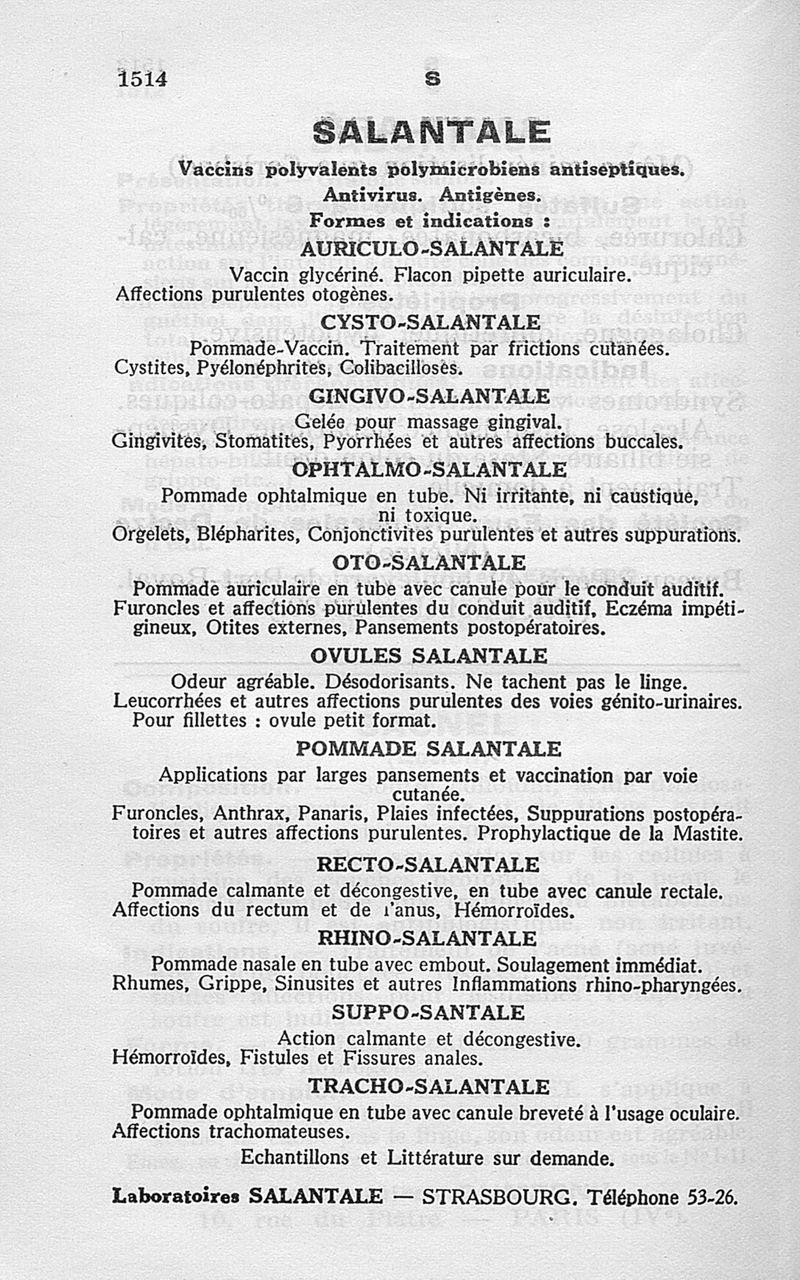 1514 S

SALANTALE

Vaccins polyvalents polymicrobiens antiseptiques.
Antivirus. Antigènes.
Formes et indications :

AURICULO-SALANTALE

Vaccin glycériné. Flacon pipette auriculaire.
Affections purulentes otogènes.

CYSTO-SALANTALE

Pommade-Vaccin. Traitement par frictions cutanées.
Cystites, Pyélonéphrites, Colibacilloses.

GINGIVO-SALANTALE

Gelée pour massage gingival.
Gingivites, Stomatites, Pyorrhées et autres affections buccales.

OPHTALMO-SALANTALE

Pommade ophtalmique en tube. Ni irritante, ni caustique, ni toxique.
Orgelets, Blépharites, Conjonctivites purulentes et autres suppurations.

OTO-SALANTALE

Pommade auriculaire en tube avec canule pour le conduit auditif.
Furoncles et affections purulentes du conduit auditif, Eczéma impétigineux, Otites externes, Pansements postopératoires.

OVULES SALANTALE

Odeur agréable. Désodorisants. Ne tachent pas le linge.
Leucorrhées et autres affections purulentes des voies génito-urinaires.
Pour fillettes : ovule petit format.

POMMADE SALANTALE

Applications par larges pansements et vaccination par voie cutanée.
Furoncles, Anthrax, Panaris, Plaies infectées, Suppurations postopératoires et autres affections purulentes. Prophylactique de la Mastite.

RECTO-SALANTALE

Pommade calmante et décongestive, en tube avec canule rectale.
Affections du rectum et de l'anus, Hémorroïdes.

RHINO-SALANTALE

Pommade nasale en tube avec embout. Soulagement immédiat.
Rhumes, Grippe, Sinusites et autres Inflammations rhino-pharyngées.

SUPPO-SANTALE

Action calmante et décongestive.
Hémorroïdes, Fistules et Fissures anales.

TRACHO-SALANTALE

Pommade ophtalmique en tube avec canule breveté à l'usage oculaire.
Affections trachomateuses.

Echantillons et Littérature sur demande.

Laboratoires SALANTALE — STRASBOURG. Téléphone 53-26.